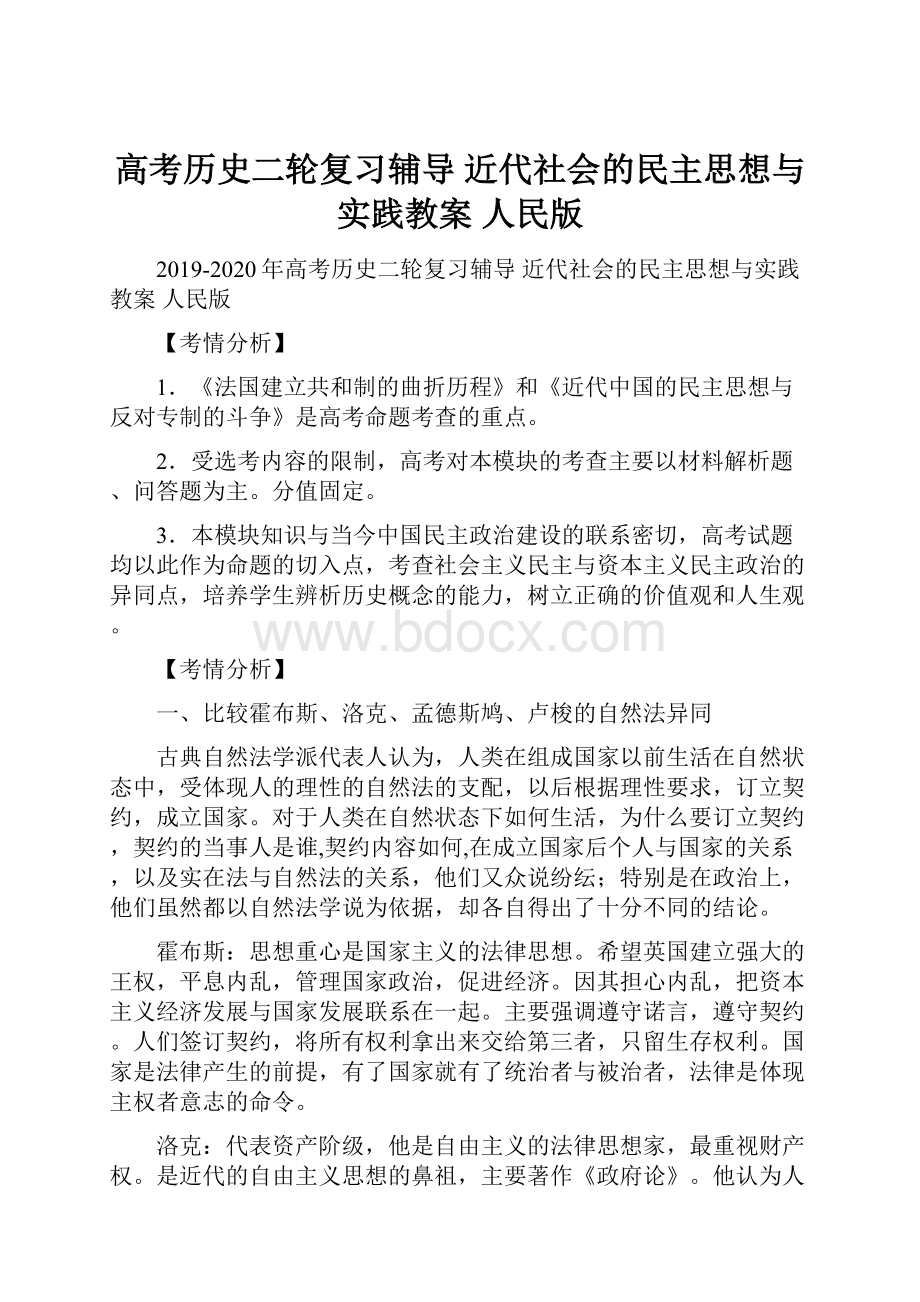 高考历史二轮复习辅导 近代社会的民主思想与实践教案 人民版

2019-2020年高考历史二轮复习辅导 近代社会的民主思想与实践教案 人民版

【考情分析】

1．《法国建立共和制的曲折历程》和《近代中国的民主思想与反对专制的斗争》是高考命题考查的重点。

2．受选考内容的限制，高考对本模块的考查主要以材料解析题、问答题为主。分值固定。

3．本模块知识与当今中国民主政治建设的联系密切，高考试题均以此作为命题的切入点，考查社会主义民主与资本主义民主政治的异同点，培养学生辨析历史概念的能力，树立正确的价值观和人生观。

www.bdocx.com

【考情分析】

一、比较霍布斯、洛克、孟德斯鸠、卢梭的自然法异同

古典自然法学派代表人认为，人类在组成国家以前生活在自然状态中，受体现人的理性的自然法的支配，以后根据理性要求，订立契约，成立国家。对于人类在自然状态下如何生活，为什么要订立契约，契约的当事人是谁,契约内容如何,在成立国家后个人与国家的关系，以及实在法与自然法的关系，他们又众说纷纭；特别是在政治上，他们虽然都以自然法学说为依据，却各自得出了十分不同的结论。

霍布斯：思想重心是国家主义的法律思想。希望英国建立强大的王权，平息内乱，管理国家政治，促进经济。因其担心内乱，把资本主义经济发展与国家发展联系在一起。主要强调遵守诺言，遵守契约。人们签订契约，将所有权利拿出来交给第三者，只留生存权利。国家是法律产生的前提，有了国家就有了统治者与被治者，法律是体现主权者意志的命令。

洛克：代表资产阶级，他是自由主义的法律思想家，最重视财产权。是近代的自由主义思想的鼻祖，主要著作《政府论》。他认为人